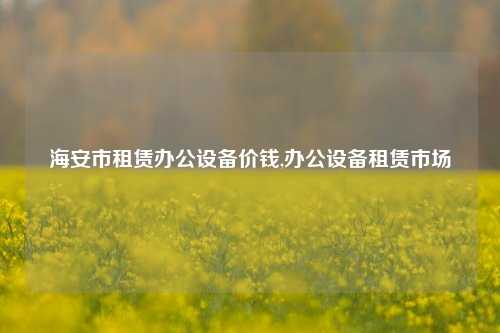 海安市租赁办公设备价钱,办公设备租赁市场